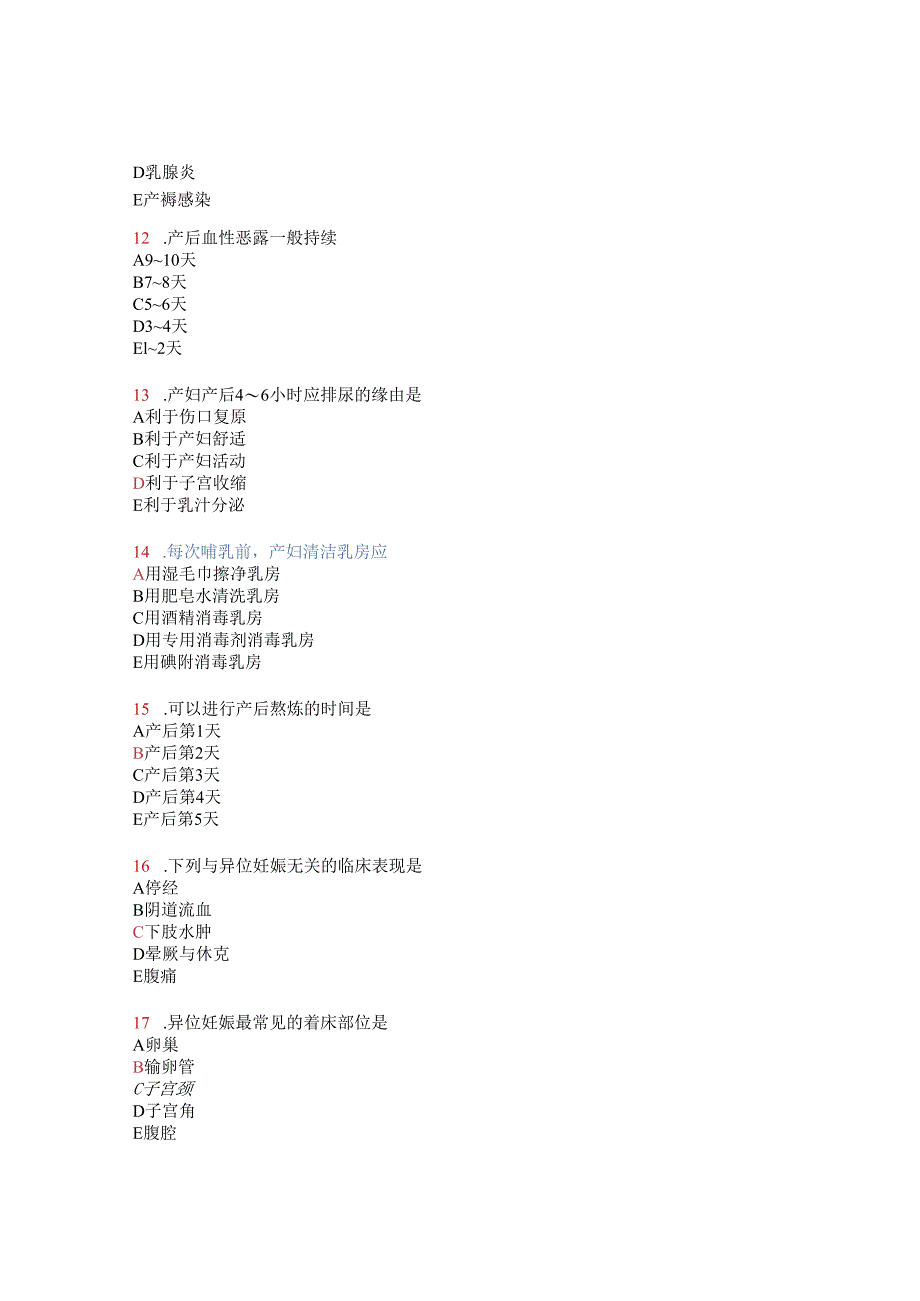 D乳腺炎
E产褥感染

12 .产后血性恶露一般持续
A9~10天
B7~8天
C5~6天
D3~4天
El~2天

13 .产妇产后4～6小时应排尿的缘由是
A利于伤口复原
B利于产妇舒适
C利于产妇活动
D利于子宫收缩
E利于乳汁分泌

14 .每次哺乳前，产妇清洁乳房应
A用湿毛巾擦净乳房
B用肥皂水清洗乳房
C用酒精消毒乳房
D用专用消毒剂消毒乳房
E用碘附消毒乳房

15 .可以进行产后熬炼的时间是
A产后第1天
B产后第2天
C产后第3天
D产后第4天
E产后第5天

16 .下列与异位妊娠无关的临床表现是
A停经
B阴道流血
C下肢水肿
D晕厥与休克
E腹痛

17 .异位妊娠最常见的着床部位是
A卵巢
B输卵管
C子宫颈
D子宫角
E腹腔